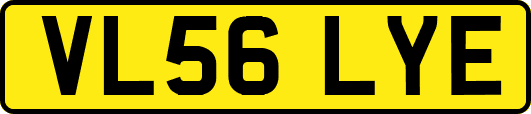 VL56 LYE